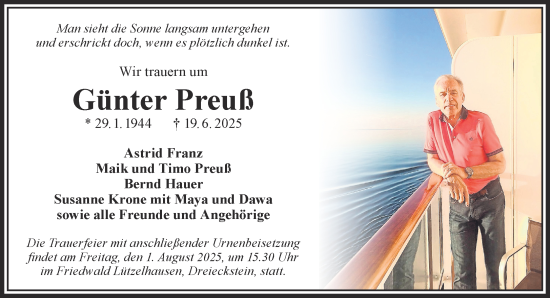 Man sieht die Sonne langsam untergehen
und erschrickt doch, wenn es plötzlich dunkel ist.

Wir trauern um

Günter Preuß

* 29. 1. 1944 † 19. 6. 2025

Astrid Franz
Maik und Timo Preuß
Bernd Hauer
Susanne Krone mit Maya und Dawa
sowie alle Freunde und Angehörige

Die Trauerfeier mit anschließender Urnenbeisetzung findet am Freitag, den 1. August 2025, um 15.30 Uhr im Friedwald Lützelhausen, Dreieckstein, statt.